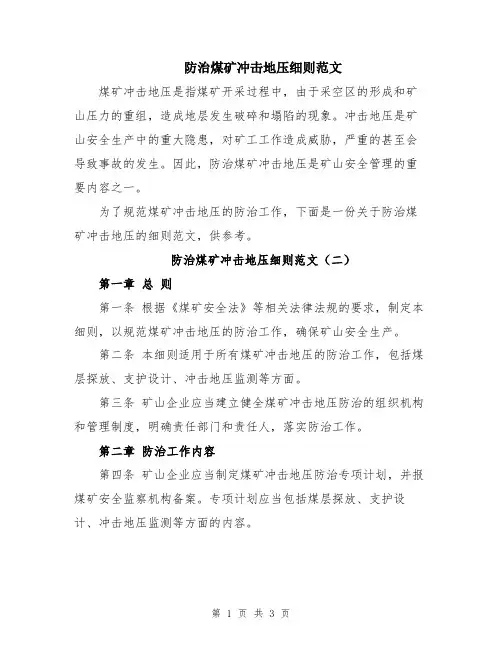 防治煤矿冲击地压细则范文

煤矿冲击地压是指煤矿开采过程中，由于采空区的形成和矿山压力的重组，造成地层发生破碎和塌陷的现象。冲击地压是矿山安全生产中的重大隐患，对矿工工作造成威胁，严重的甚至会导致事故的发生。因此，防治煤矿冲击地压是矿山安全管理的重要内容之一。

为了规范煤矿冲击地压的防治工作，下面是一份关于防治煤矿冲击地压的细则范文，供参考。

防治煤矿冲击地压细则范文（二）

第一章 总 则

第一条 根据《煤矿安全法》等相关法律法规的要求，制定本细则，以规范煤矿冲击地压的防治工作，确保矿山安全生产。

第二条 本细则适用于所有煤矿冲击地压的防治工作，包括煤层探放、支护设计、冲击地压监测等方面。

第三条 矿山企业应当建立健全煤矿冲击地压防治的组织机构和管理制度，明确责任部门和责任人，落实防治工作。

第二章 防治工作内容

第四条 矿山企业应当制定煤矿冲击地压防治专项计划，并报煤矿安全监察机构备案。专项计划应当包括煤层探放、支护设计、冲击地压监测等方面的内容。

第 1 页 共 3 页